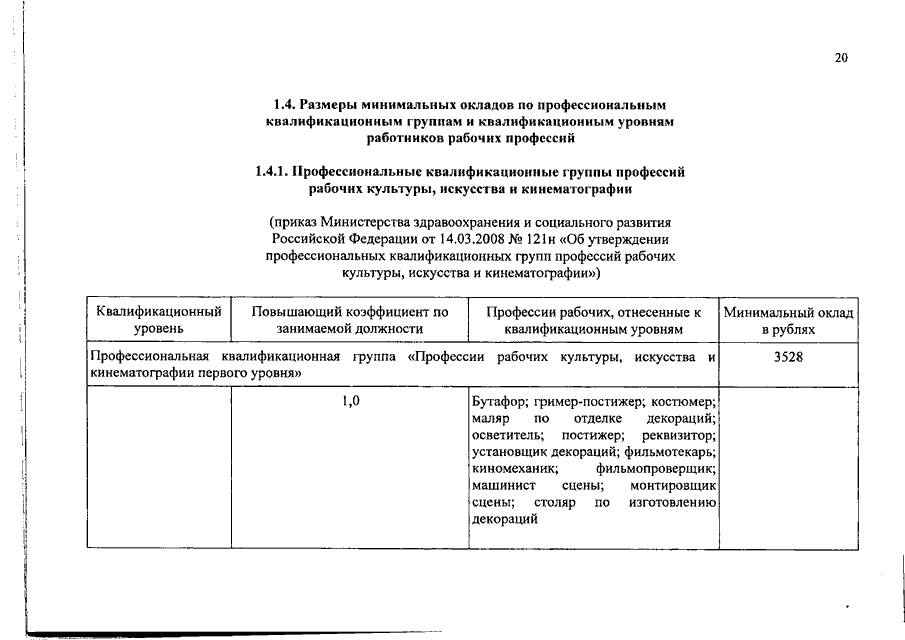 20

1.4. Размеры минимальных окладов по профессиональным квалификационным группам и квалификационным уровням работников рабочих профессий

1.4.1. Профессиональные квалификационные группы профессий рабочих культуры, искусства и кинематографии

(приказ Министерства здравоохранения и социального развития Российской Федерации от 14.03.2008 № 121н «Об утверждении профессиональных квалификационных групп профессий рабочих культуры, искусства и кинематографии»)

| Квалификационный уровень | Повышающий коэффициент по занимаемой должности | Профессии рабочих, отнесенные к квалификационным уровням | Минимальный оклад в рублях |
|---|---|---|---|
| Профессиональная квалификационная группа «Профессии рабочих культуры, искусства и кинематографии первого уровня» | | | 3528 |
| | 1,0 | Бутафор; гример-постижер; костюмер; маляр по отделке декораций; осветитель; постижер; реквизитор; установщик декораций; фильмотекарь; киномеханик; фильмопроверщик; машинист сцены; монтировщик сцены; столяр по изготовлению декораций | |